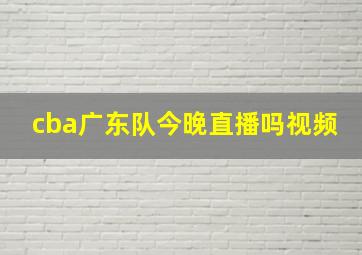 cba广东队今晚直播吗视频